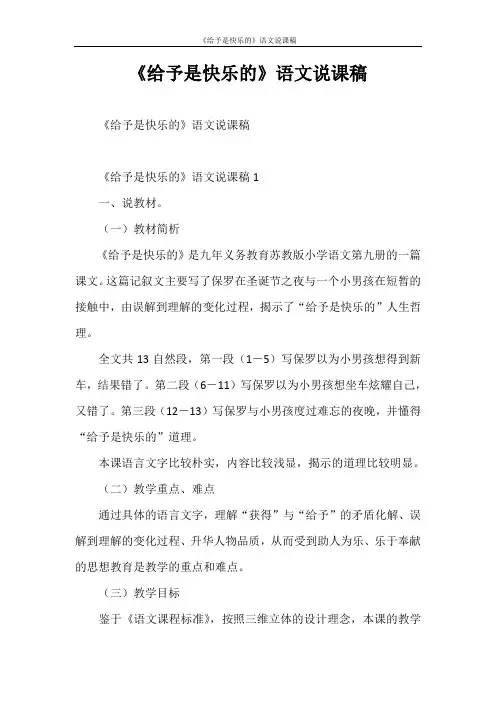 《给予是快乐的》语文说课稿

《给予是快乐的》语文说课稿

《给予是快乐的》语文说课稿

《给予是快乐的》语文说课稿 1

一、说教材。

（一）教材简析

《给予是快乐的》是九年义务教育苏教版小学语文第九册的一篇课文。这篇记叙文主要写了保罗在圣诞节之夜与一个小男孩在短暂的接触中，由误解到理解的变化过程，揭示了“给予是快乐的”人生哲理。

全文共 13 自然段，第一段（1－5）写保罗以为小男孩想得到新车，结果错了。第二段（6－11）写保罗以为小男孩想坐车炫耀自己，又错了。第三段（12－13）写保罗与小男孩度过难忘的夜晚，并懂得“给予是快乐的”道理。

本课语言文字比较朴实，内容比较浅显，揭示的道理比较明显。

（二）教学重点、难点

通过具体的语言文字，理解“获得”与“给予”的矛盾化解、误解到理解的变化过程、升华人物品质，从而受到助人为乐、乐于奉献的思想教育是教学的重点和难点。

（三）教学目标

鉴于《语文课程标准》，按照三维立体的设计理念，本课的教学